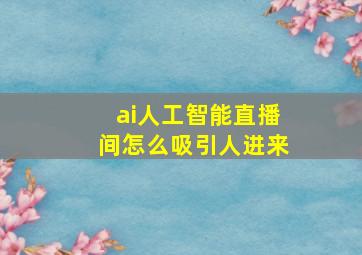 ai人工智能直播间怎么吸引人进来